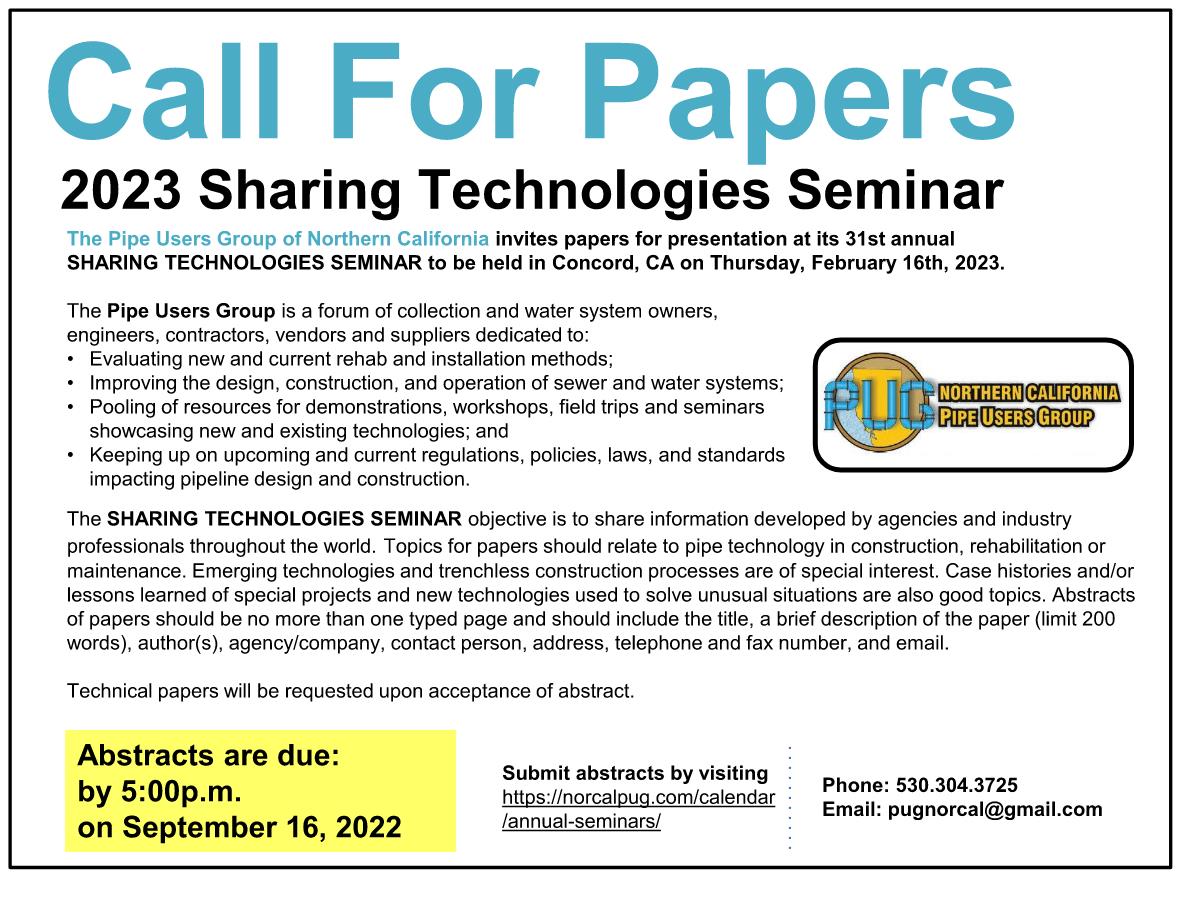 Call For Papers

2023 Sharing Technologies Seminar

The Pipe Users Group of Northern California invites papers for presentation at its 31st annual SHARING TECHNOLOGIES SEMINAR to be held in Concord, CA on Thursday, February 16th, 2023.

The Pipe Users Group is a forum of collection and water system owners, engineers, contractors, vendors and suppliers dedicated to:
• Evaluating new and current rehab and installation methods;
• Improving the design, construction, and operation of sewer and water systems;
• Pooling of resources for demonstrations, workshops, field trips and seminars showcasing new and existing technologies; and
• Keeping up on upcoming and current regulations, policies, laws, and standards impacting pipeline design and construction.

PUG NORTHERN CALIFORNIA PIPE USERS GROUP

The SHARING TECHNOLOGIES SEMINAR objective is to share information developed by agencies and industry professionals throughout the world. Topics for papers should relate to pipe technology in construction, rehabilitation or maintenance. Emerging technologies and trenchless construction processes are of special interest. Case histories and/or lessons learned of special projects and new technologies used to solve unusual situations are also good topics. Abstracts of papers should be no more than one typed page and should include the title, a brief description of the paper (limit 200 words), author(s), agency/company, contact person, address, telephone and fax number, and email.

Technical papers will be requested upon acceptance of abstract.

Abstracts are due:
by 5:00p.m.
on September 16, 2022

Submit abstracts by visiting https://norcalpug.com/calendar/annual-seminars/

Phone: 530.304.3725
Email: pugnorcal@gmail.com